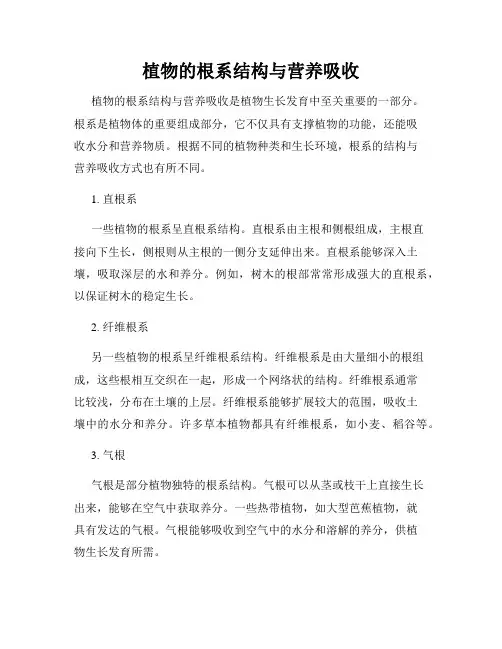 植物的根系结构与营养吸收

植物的根系结构与营养吸收是植物生长发育中至关重要的一部分。根系是植物体的重要组成部分，它不仅具有支撑植物的功能，还能吸收水分和营养物质。根据不同的植物种类和生长环境，根系的结构与营养吸收方式也有所不同。

1. 直根系

一些植物的根系呈直根系结构。直根系由主根和侧根组成，主根直接向下生长，侧根则从主根的一侧分支延伸出来。直根系能够深入土壤，吸取深层的水和养分。例如，树木的根部常常形成强大的直根系，以保证树木的稳定生长。

2. 纤维根系

另一些植物的根系呈纤维根系结构。纤维根系是由大量细小的根组成，这些根相互交织在一起，形成一个网络状的结构。纤维根系通常比较浅，分布在土壤的上层。纤维根系能够扩展较大的范围，吸收土壤中的水分和养分。许多草本植物都具有纤维根系，如小麦、稻谷等。

3. 气根

气根是部分植物独特的根系结构。气根可以从茎或枝干上直接生长出来，能够在空气中获取养分。一些热带植物，如大型芭蕉植物，就具有发达的气根。气根能够吸收到空气中的水分和溶解的养分，供植物生长发育所需。